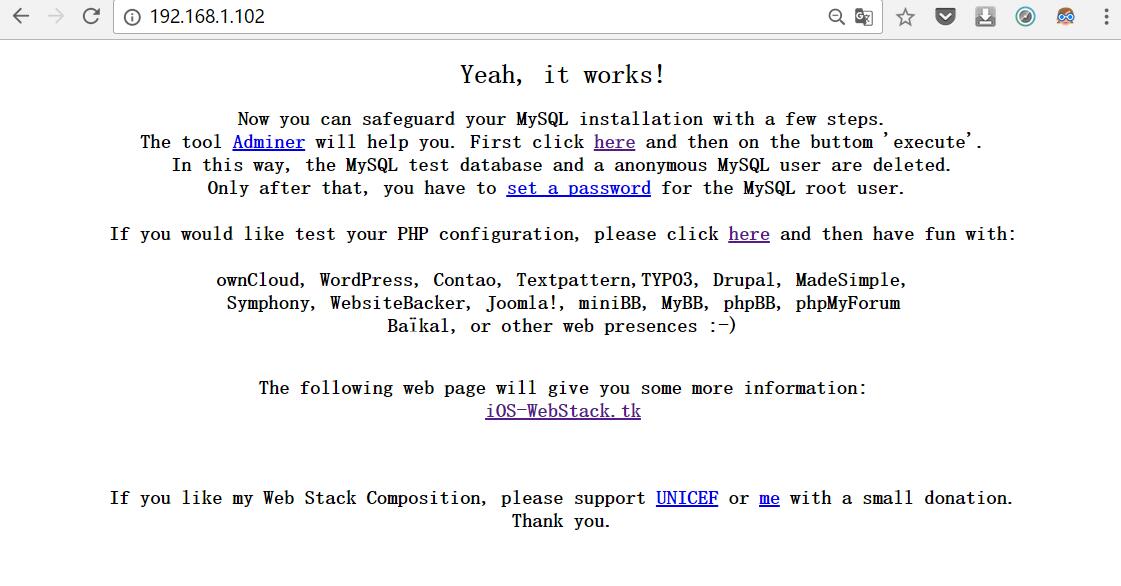 192.168.1.102

Yeah, it works!

Now you can safeguard your MySQL installation with a few steps.
The tool Adminer will help you. First click here and then on the buttom 'execute'.
In this way, the MySQL test database and a anonymous MySQL user are deleted.
Only after that, you have to set a password for the MySQL root user.

If you would like test your PHP configuration, please click here and then have fun with:

ownCloud, WordPress, Contao, Textpattern,TYPO3, Drupal, MadeSimple,
Symphony, WebsiteBacker, Joomla!, miniBB, MyBB, phpBB, phpMyForum
Baïkal, or other web presences :-)

The following web page will give you some more information:
iOS-WebStack.tk

If you like my Web Stack Composition, please support UNICEF or me with a small donation.
Thank you.